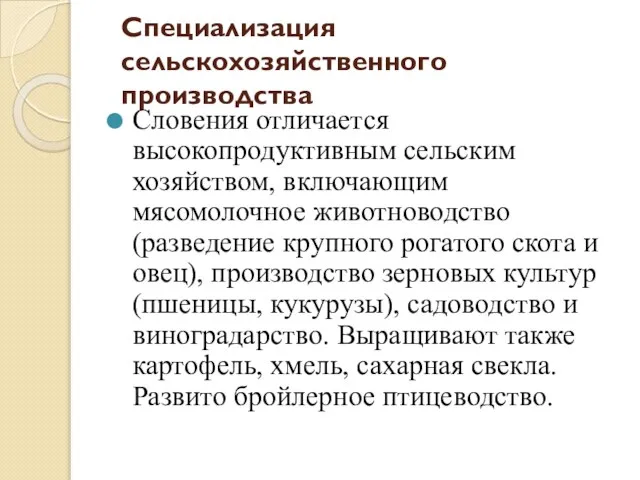 Специализация сельскохозяйственного производства

Словения отличается высокопродуктивным сельским хозяйством, включающим мясомолочное животноводство (разведение крупного рогатого скота и овец), производство зерновых культур (пшеницы, кукурузы), садоводство и виноградарство. Выращивают также картофель, хмель, сахарная свекла. Развито бройлерное птицеводство.